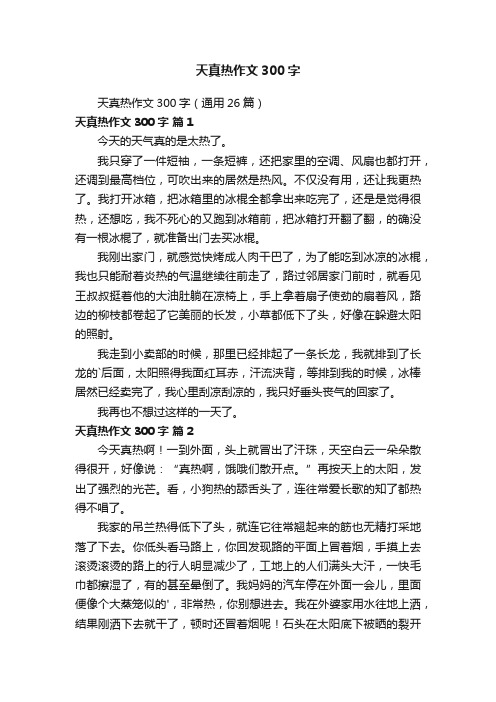 天真热作文300字

天真热作文300字（通用26篇）

天真热作文300字 篇1

今天的天气真的是太热了。

我只穿了一件短袖，一条短裤，还把家里的空调、风扇也都打开，还调到最高档位，可吹出来的居然是热风。不仅没有用，还让我更热了。我打开冰箱，把冰箱里的冰棍全都拿出来吃完了，还是是觉得很热，还想吃，我不死心的又跑到冰箱前，把冰箱打开翻了翻，的确没有一根冰棍了，就准备出门去买冰棍。

我刚出家门，就感觉快烤成人肉干巴了，为了能吃到冰凉的冰棍，我也只能耐着炎热的气温继续往前走了，路过邻居家门前时，就看见王叔叔挺着他的大油肚躺在凉椅上，手上拿着扇子使劲的扇着风，路边的柳枝都卷起了它美丽的长发，小草都低下了头，好像在躲避太阳的照射。

我走到小卖部的时候，那里已经排起了一条长龙，我就排到了长龙的`后面，太阳照得我面红耳赤，汗流浃背，等排到我的时候，冰棒居然已经卖完了，我心里刮凉刮凉的，我只好垂头丧气的回家了。

我再也不想过这样的一天了。

天真热作文300字 篇2

今天真热啊！一到外面，头上就冒出了汗珠，天空白云一朵朵散得很开，好像说：“真热啊，饿哦们散开点。”再按天上的太阳，发出了强烈的光芒。看，小狗热的舔舌头了，连往常爱长歌的知了都热得不唱了。

我家的吊兰热得低下了头，就连它往常翘起来的筋也无精打采地落了下去。你低头看马路上，你回发现路的平面上冒着烟，手摸上去滚烫滚烫的路上的行人明显减少了，工地上的人们满头大汗，一快毛巾都擦湿了，有的甚至晕倒了。我妈妈的汽车停在外面一会儿，里面便像个大蒸笼似的'，非常热，你别想进去。我在外婆家用水往地上洒，结果刚洒下去就干了，顿时还冒着烟呢！石头在太阳底下被晒的裂开